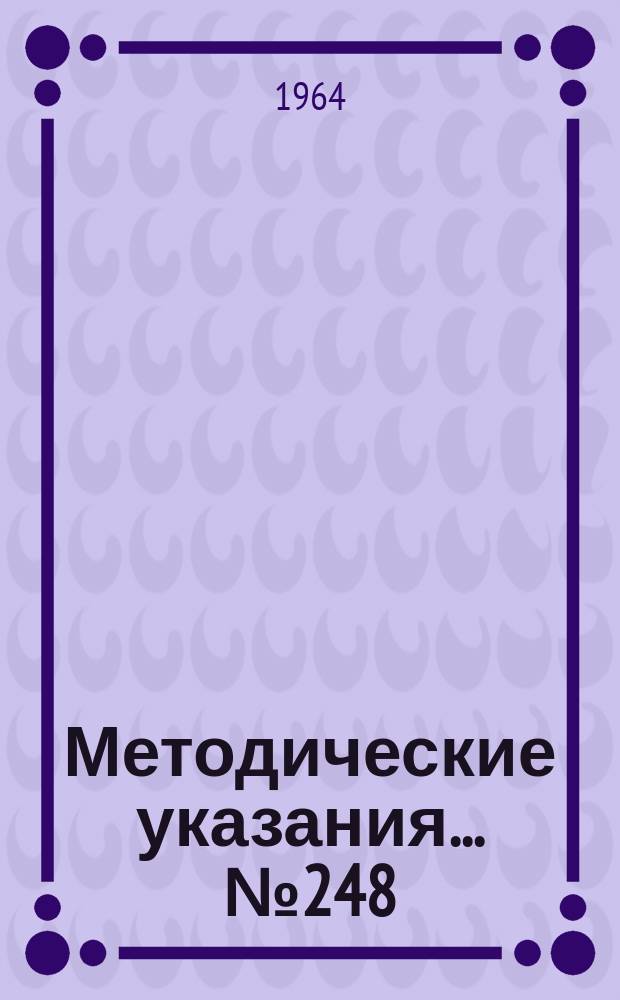 1964

Методические указания... №248